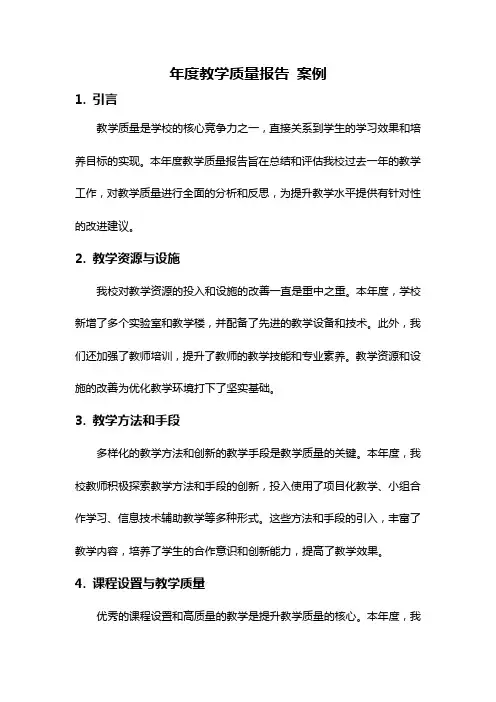 年度教学质量报告 案例

1. 引言

教学质量是学校的核心竞争力之一，直接关系到学生的学习效果和培养目标的实现。本年度教学质量报告旨在总结和评估我校过去一年的教学工作，对教学质量进行全面的分析和反思，为提升教学水平提供有针对性的改进建议。

2. 教学资源与设施

我校对教学资源的投入和设施的改善一直是重中之重。本年度，学校新增了多个实验室和教学楼，并配备了先进的教学设备和技术。此外，我们还加强了教师培训，提升了教师的教学技能和专业素养。教学资源和设施的改善为优化教学环境打下了坚实基础。

3. 教学方法和手段

多样化的教学方法和创新的教学手段是教学质量的关键。本年度，我校教师积极探索教学方法和手段的创新，投入使用了项目化教学、小组合作学习、信息技术辅助教学等多种形式。这些方法和手段的引入，丰富了教学内容，培养了学生的合作意识和创新能力，提高了教学效果。

4. 课程设置与教学质量

优秀的课程设置和高质量的教学是提升教学质量的核心。本年度，我